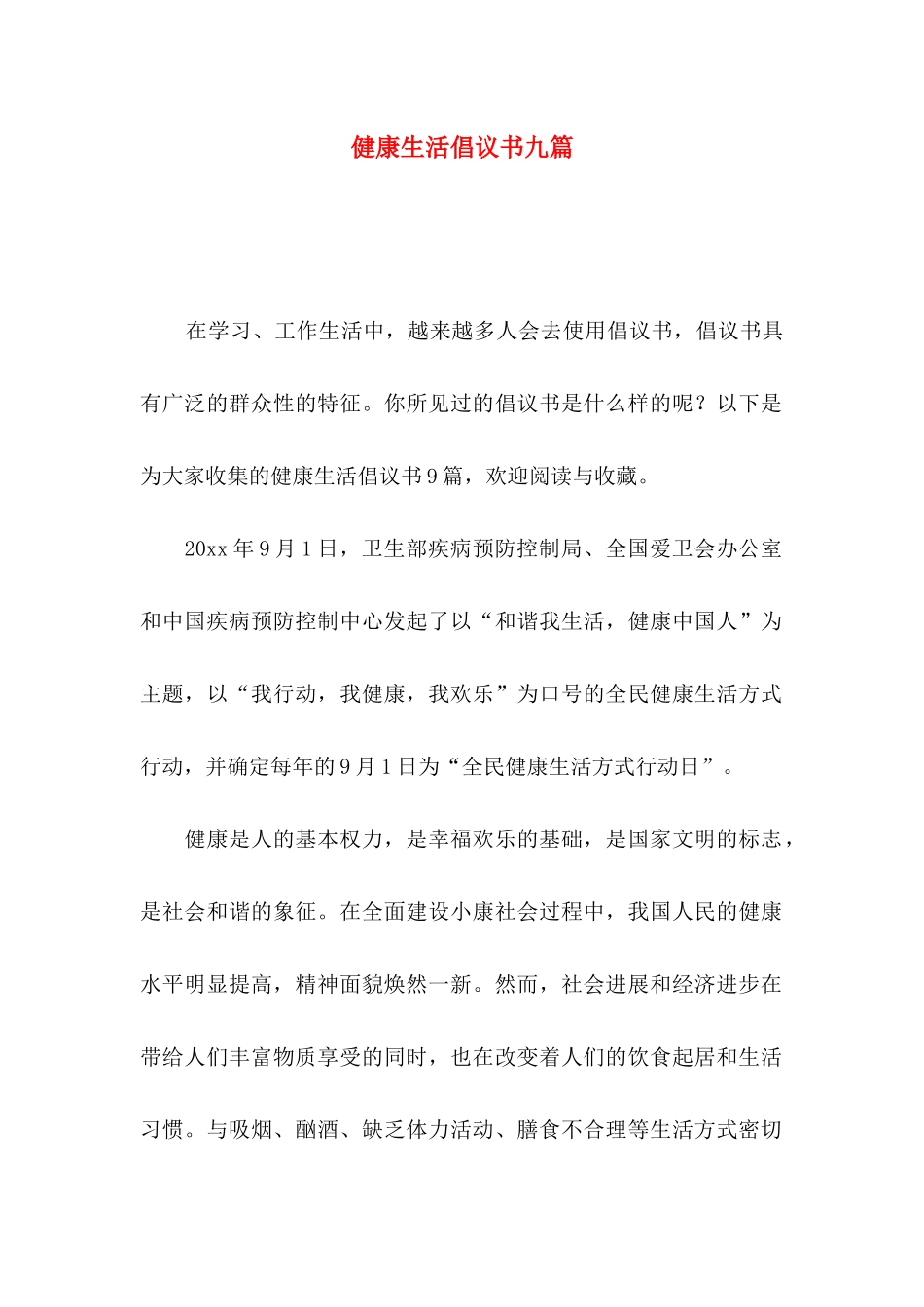 健康生活倡议书九篇

在学习、工作生活中，越来越多人会去使用倡议书，倡议书具有广泛的群众性的特征。你所见过的倡议书是什么样的呢？以下是为大家收集的健康生活倡议书9篇，欢迎阅读与收藏。

20xx年9月1日，卫生部疾病预防控制局、全国爱卫会办公室和中国疾病预防控制中心发起了以“和谐我生活，健康中国人”为主题，以“我行动，我健康，我欢乐”为口号的全民健康生活方式行动，并确定每年的9月1日为“全民健康生活方式行动日”。

健康是人的基本权力，是幸福欢乐的基础，是国家文明的标志，是社会和谐的象征。在全面建设小康社会过程中，我国人民的健康水平明显提高，精神面貌焕然一新。然而，社会进展和经济进步在带给人们丰富物质享受的同时，也在改变着人们的饮食起居和生活习惯。与吸烟、酗酒、缺乏体力活动、膳食不合理等生活方式密切